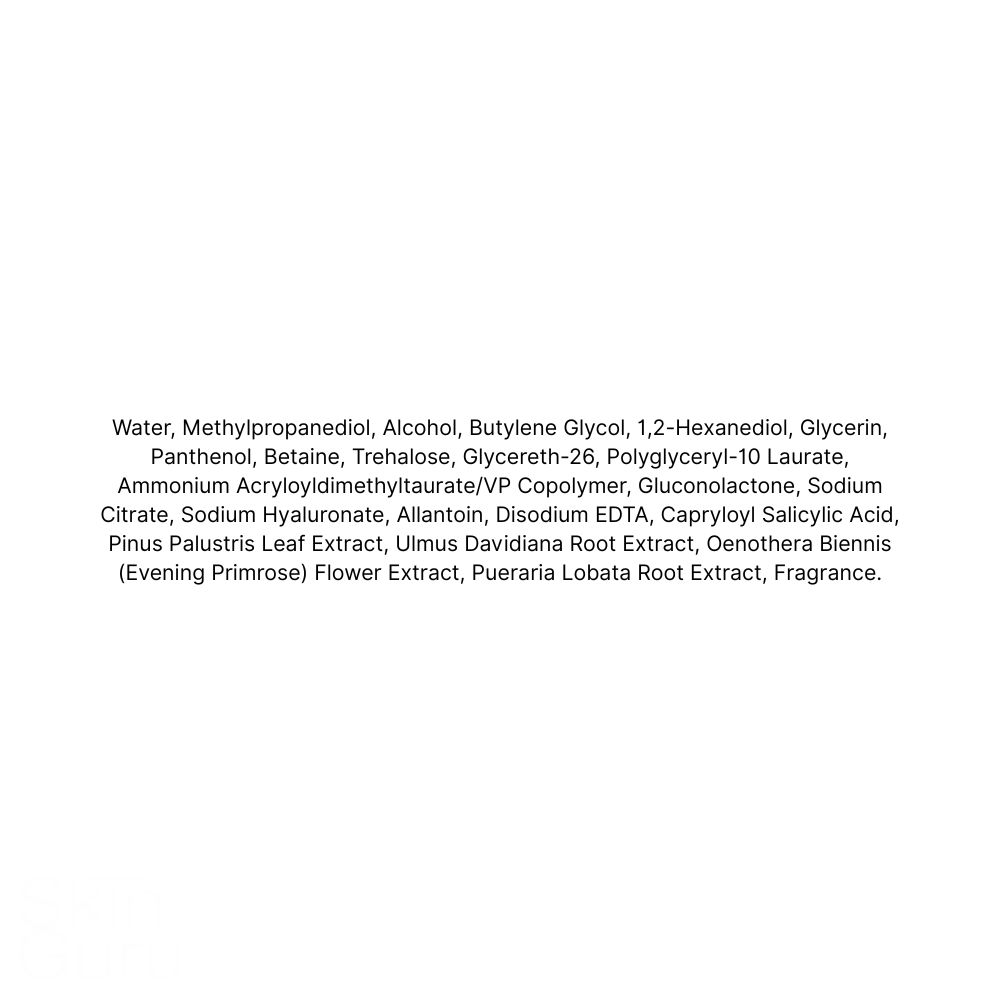 Water, Methylpropanediol, Alcohol, Butylene Glycol, 1,2-Hexanediol, Glycerin, Panthenol, Betaine, Trehalose, Glycereth-26, Polyglyceryl-10 Laurate, Ammonium Acryloyldimethyltaurate/VP Copolymer, Gluconolactone, Sodium Citrate, Sodium Hyaluronate, Allantoin, Disodium EDTA, Capryloyl Salicylic Acid, Pinus Palustris Leaf Extract, Ulmus Davidiana Root Extract, Oenothera Biennis (Evening Primrose) Flower Extract, Pueraria Lobata Root Extract, Fragrance.